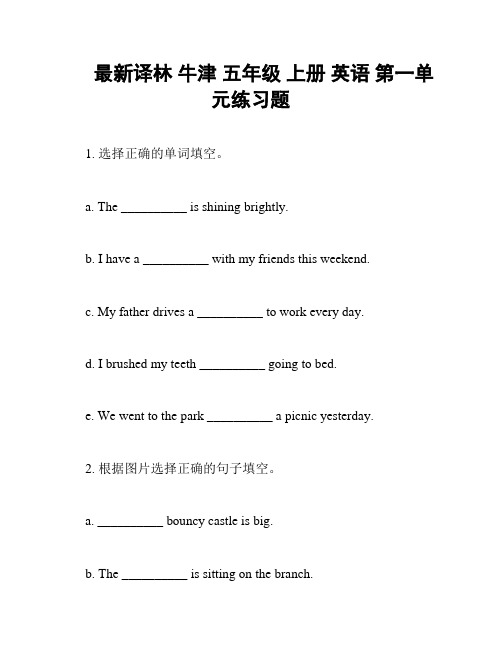 最新译林 牛津 五年级 上册 英语 第一单元练习题

1. 选择正确的单词填空。

a. The __________ is shining brightly.

b. I have a __________ with my friends this weekend.

c. My father drives a __________ to work every day.

d. I brushed my teeth __________ going to bed.

e. We went to the park __________ a picnic yesterday.

2. 根据图片选择正确的句子填空。

a. __________ bouncy castle is big.

b. The __________ is sitting on the branch.